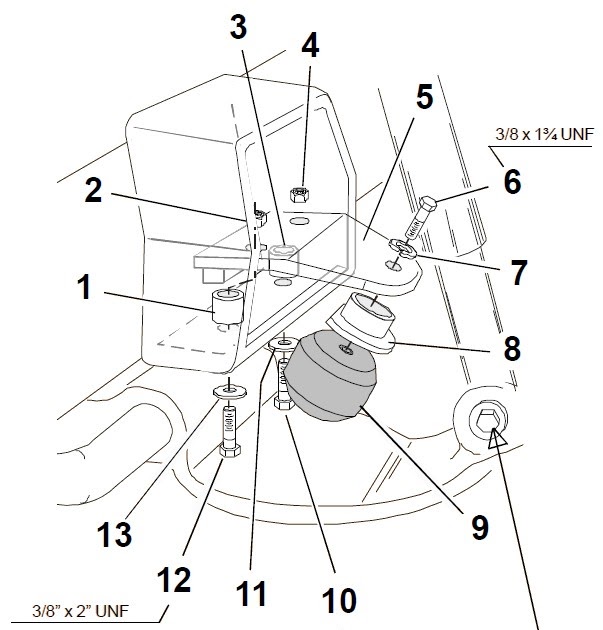 3
4
5
3/8 x 1¾ UNF
6
2
7
1
8
9
13
12
11
10
3/8” x 2” UNF